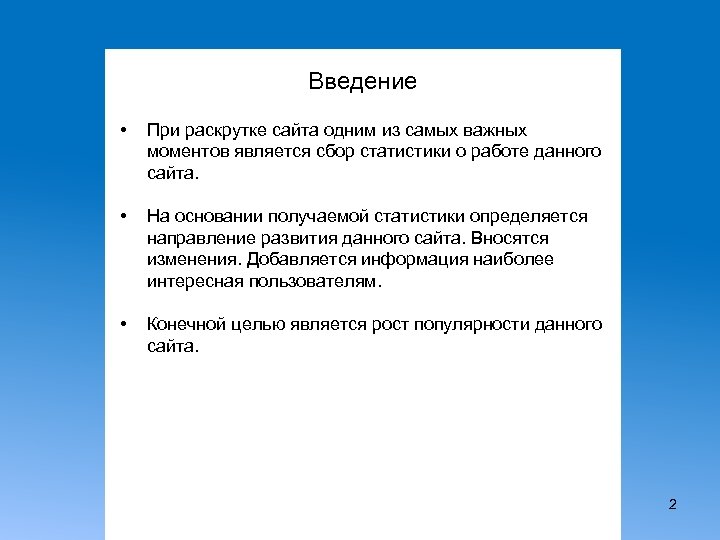 Введение

• При раскрутке сайта одним из самых важных моментов является сбор статистики о работе данного сайта.

• На основании получаемой статистики определяется направление развития данного сайта. Вносятся изменения. Добавляется информация наиболее интересная пользователям.

• Конечной целью является рост популярности данного сайта.

2